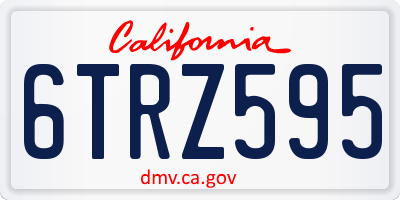 California

6TRZ595

dmv.ca.gov